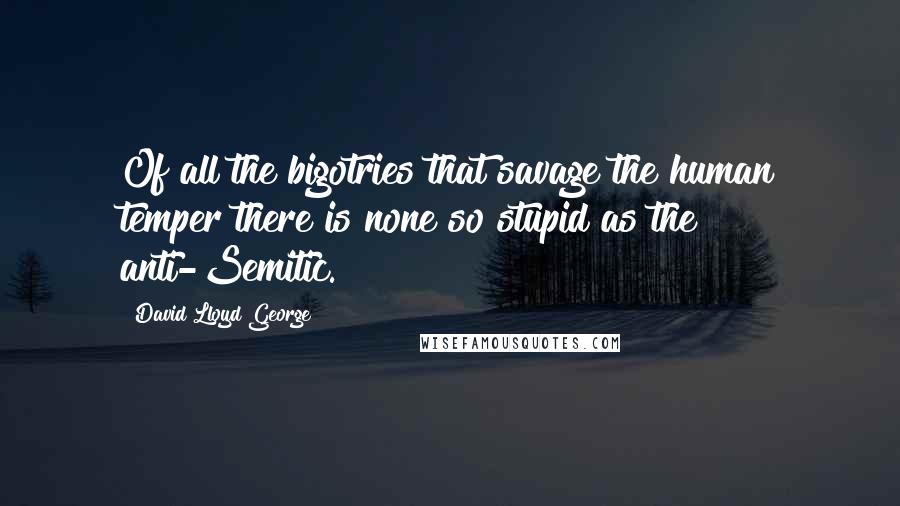 Of all the bigotries that savage the human temper there is none so stupid as the anti-Semitic.

David Lloyd George

WISEFAMOUSQUOTES.COM